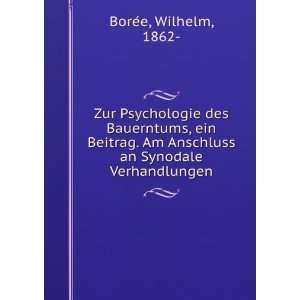 Borée, Wilhelm, 1862-

Zur Psychologie des Bauerntums, ein Beitrag. Am Anschluss an Synodale Verhandlungen